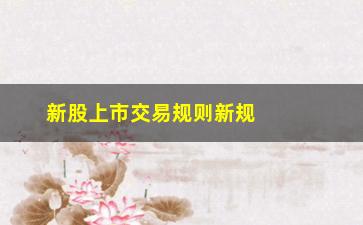 新股上市交易规则新规